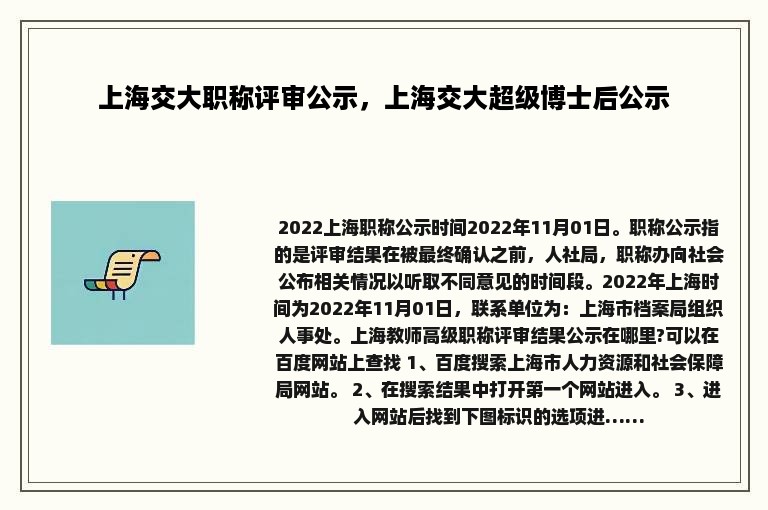 上海交大职称评审公示，上海交大超级博士后公示

2022上海职称公示时间2022年11月01日。职称公示指的是评审结果在被最终确认之前，人社局，职称办向社会公布相关情况以听取不同意见的时间段。2022年上海时间为2022年11月01日，联系单位为：上海市档案局组织人事处。上海教师高级职称评审结果公示在哪里?可以在百度网站上查找 1、百度搜索上海市人力资源和社会保障局网站。 2、在搜索结果中打开第一个网站进入。 3、进入网站后找到下图标识的选项进......